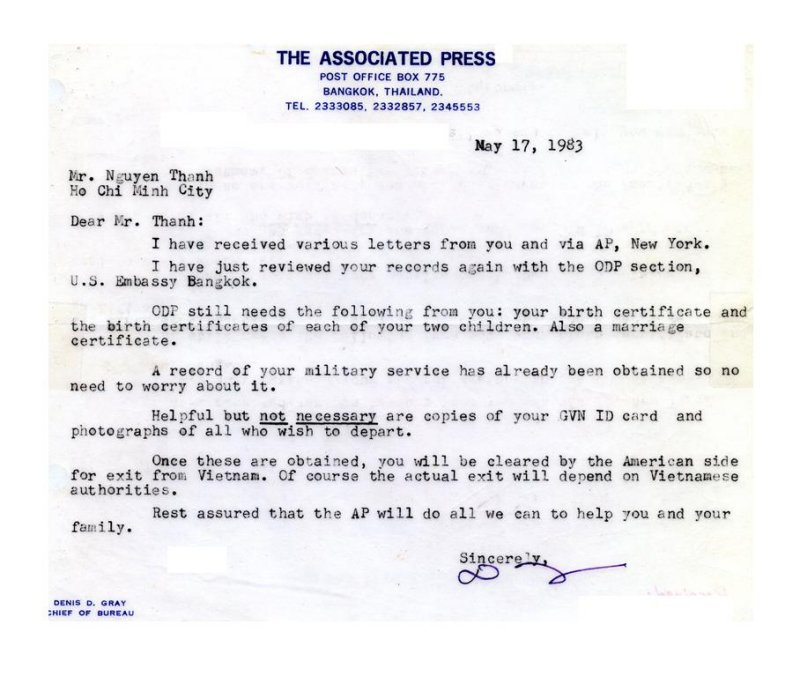 THE ASSOCIATED PRESS
POST OFFICE BOX 775
BANGKOK, THAILAND.
TEL. 2333085, 2332857, 2345553

May 17, 1983

Mr. Nguyen Thanh
Ho Chi Minh City

Dear Mr. Thanh:

I have received various letters from you and via AP, New York.

I have just reviewed your records again with the ODP section, U.S. Embassy Bangkok.

ODP still needs the following from you: your birth certificate and the birth certificates of each of your two children. Also a marriage certificate.

A record of your military service has already been obtained so no need to worry about it.

Helpful but not necessary are copies of your GVN ID card and photographs of all who wish to depart.

Once these are obtained, you will be cleared by the American side for exit from Vietnam. Of course the actual exit will depend on Vietnamese authorities.

Rest assured that the AP will do all we can to help you and your family.

Sincerely,

DENIS D. GRAY
CHIEF OF BUREAU